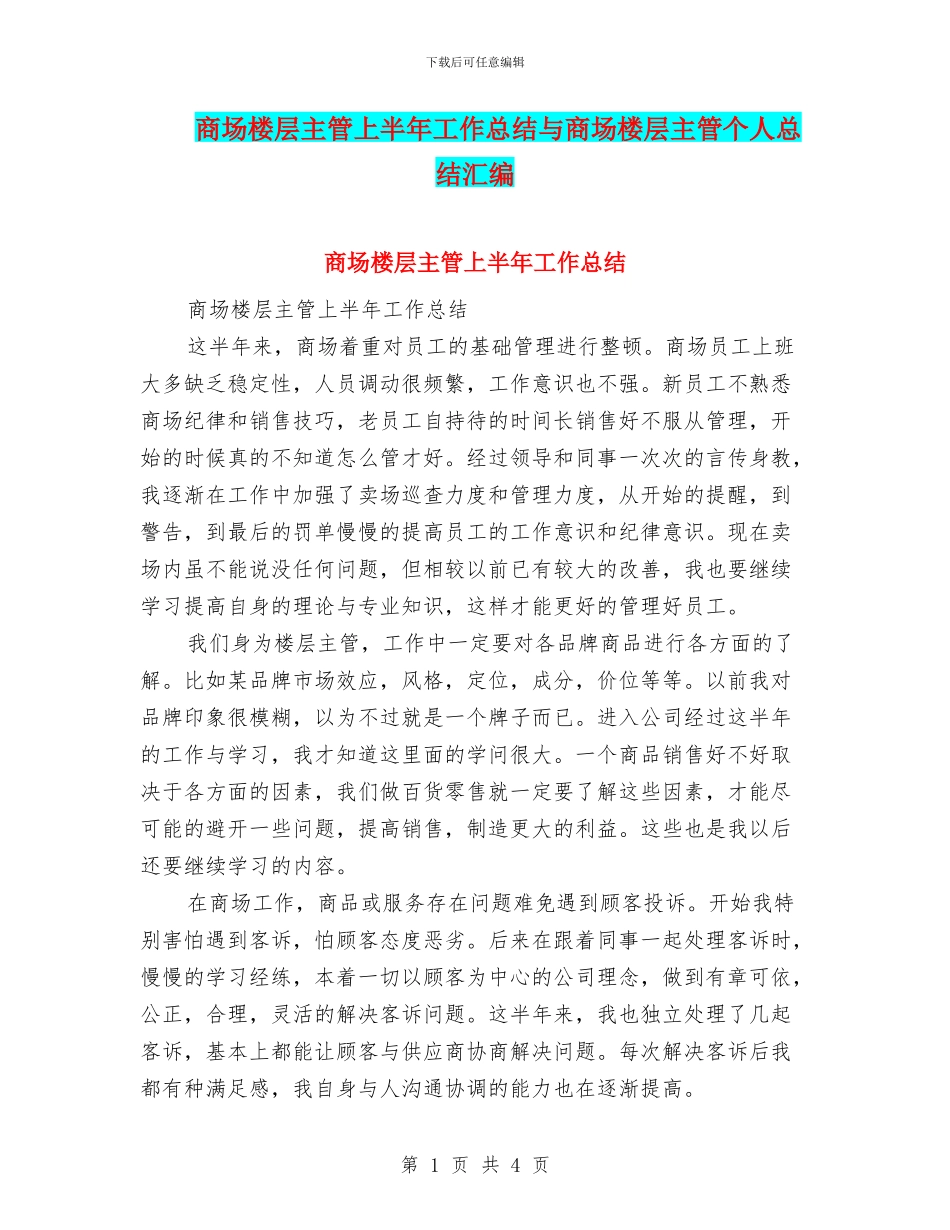 下载后可任意编辑

商场楼层主管上半年工作总结与商场楼层主管个人总结汇编

商场楼层主管上半年工作总结

商场楼层主管上半年工作总结

这半年来，商场着重对员工的基础管理进行整顿。商场员工上班大多缺乏稳定性，人员调动很频繁，工作意识也不强。新员工不熟悉商场纪律和销售技巧，老员工自持待的时间长销售好不服从管理，开始的时候真的不知道怎么管才好。经过领导和同事一次次的言传身教，我逐渐在工作中加强了卖场巡查力度和管理力度，从开始的提醒，到警告，到最后的罚单慢慢的提高员工的工作意识和纪律意识。现在卖场内虽不能说没任何问题，但相较以前已有较大的改善，我也要继续学习提高自身的理论与专业知识，这样才能更好的管理好员工。

我们身为楼层主管，工作中一定要对各品牌商品进行各方面的了解。比如某品牌市场效应，风格，定位，成分，价位等等。以前我对品牌印象很模糊，以为不过就是一个牌子而已。进入公司经过这半年的工作与学习，我才知道这里面的学问很大。一个商品销售好不好取决于各方面的因素，我们做百货零售就一定要了解这些因素，才能尽可能的避开一些问题，提高销售，制造更大的利益。这些也是我以后还要继续学习的内容。

在商场工作，商品或服务存在问题难免遇到顾客投诉。开始我特别害怕遇到客诉，怕顾客态度恶劣。后来在跟着同事一起处理客诉时，慢慢的学习经练，本着一切以顾客为中心的公司理念，做到有章可依，公正，合理，灵活的解决客诉问题。这半年来，我也独立处理了几起客诉，基本上都能让顾客与供应商协商解决问题。每次解决客诉后我都有种满足感，我自身与人沟通协调的能力也在逐渐提高。

第 1 页 共 4 页